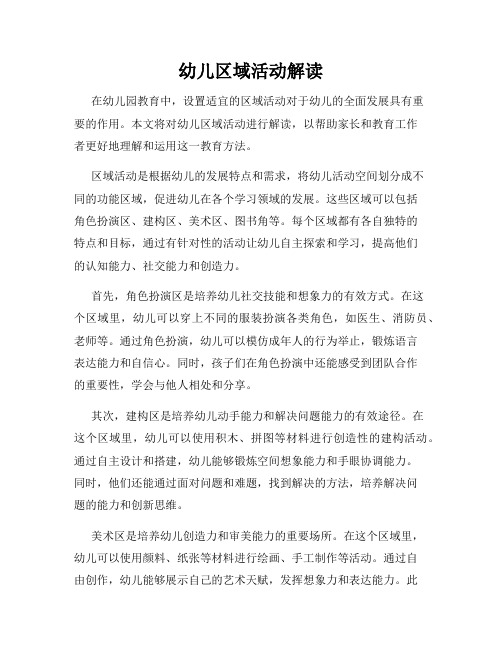 幼儿区域活动解读

在幼儿园教育中，设置适宜的区域活动对于幼儿的全面发展具有重要的作用。本文将对幼儿区域活动进行解读，以帮助家长和教育工作者更好地理解和运用这一教育方法。

区域活动是根据幼儿的发展特点和需求，将幼儿活动空间划分成不同的功能区域，促进幼儿在各个学习领域的发展。这些区域可以包括角色扮演区、建构区、美术区、图书角等。每个区域都有各自独特的特点和目标，通过有针对性的活动让幼儿自主探索和学习，提高他们的认知能力、社交能力和创造力。

首先，角色扮演区是培养幼儿社交技能和想象力的有效方式。在这个区域里，幼儿可以穿上不同的服装扮演各类角色，如医生、消防员、老师等。通过角色扮演，幼儿可以模仿成年人的行为举止，锻炼语言表达能力和自信心。同时，孩子们在角色扮演中还能感受到团队合作的重要性，学会与他人相处和分享。

其次，建构区是培养幼儿动手能力和解决问题能力的有效途径。在这个区域里，幼儿可以使用积木、拼图等材料进行创造性的建构活动。通过自主设计和搭建，幼儿能够锻炼空间想象能力和手眼协调能力。同时，他们还能通过面对问题和难题，找到解决的方法，培养解决问题的能力和创新思维。

美术区是培养幼儿创造力和审美能力的重要场所。在这个区域里，幼儿可以使用颜料、纸张等材料进行绘画、手工制作等活动。通过自由创作，幼儿能够展示自己的艺术天赋，发挥想象力和表达能力。此